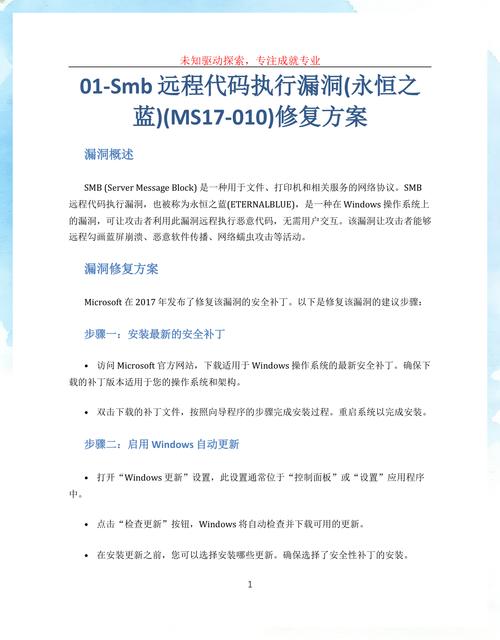 未知驱动探索，专注成就专业

01-Smb 远程代码执行漏洞(永恒之蓝)(MS17-010)修复方案

漏洞概述

SMB (Server Message Block) 是一种用于文件、打印机和相关服务的网络协议。SMB 远程代码执行漏洞，也被称为永恒之蓝(ETERNALBLUE)，是一种在 Windows 操作系统上的漏洞，可让攻击者利用此漏洞远程执行恶意代码，无需用户交互。该漏洞让攻击者能够远程勾画蓝屏崩溃、恶意软件传播、网络蠕虫攻击等活动。

漏洞修复方案

Microsoft 在 2017 年发布了修复该漏洞的安全补丁。以下是修复该漏洞的建议步骤：

步骤一：安装最新的安全补丁

• 访问 Microsoft 官方网站，下载适用于 Windows 操作系统的最新安全补丁。确保下载的补丁版本适用于您的操作系统和架构。

• 双击下载的补丁文件，按照向导程序的步骤完成安装过程。重启系统以完成安装。

步骤二：启用 Windows 自动更新

• 打开“Windows 更新”设置，此设置通常位于“控制面板”或“设置”应用程序中。

• 点击“检查更新”按钮，Windows 将自动检查并下载可用的更新。

• 在安装更新之前，您可以选择安装哪些更新。确保选择了安全性补丁的安装。

1